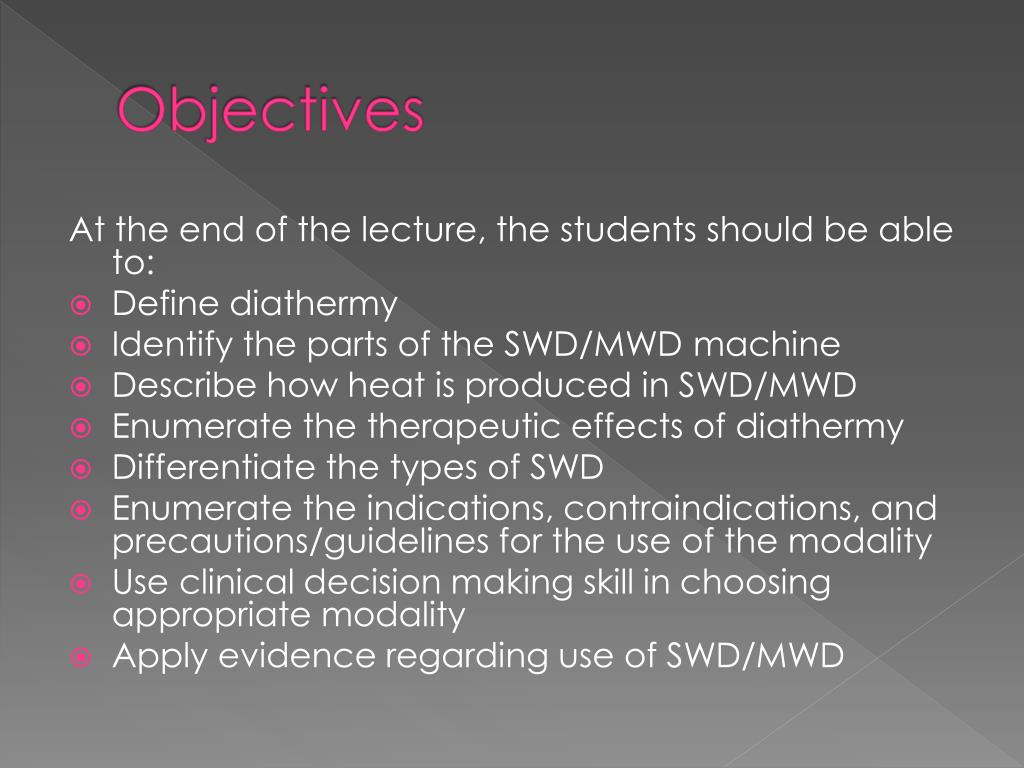 Objectives

At the end of the lecture, the students should be able to:

- Define diathermy
- Identify the parts of the SWD/MWD machine
- Describe how heat is produced in SWD/MWD
- Enumerate the therapeutic effects of diathermy
- Differentiate the types of SWD
- Enumerate the indications, contraindications, and precautions/guidelines for the use of the modality
- Use clinical decision making skill in choosing appropriate modality
- Apply evidence regarding use of SWD/MWD